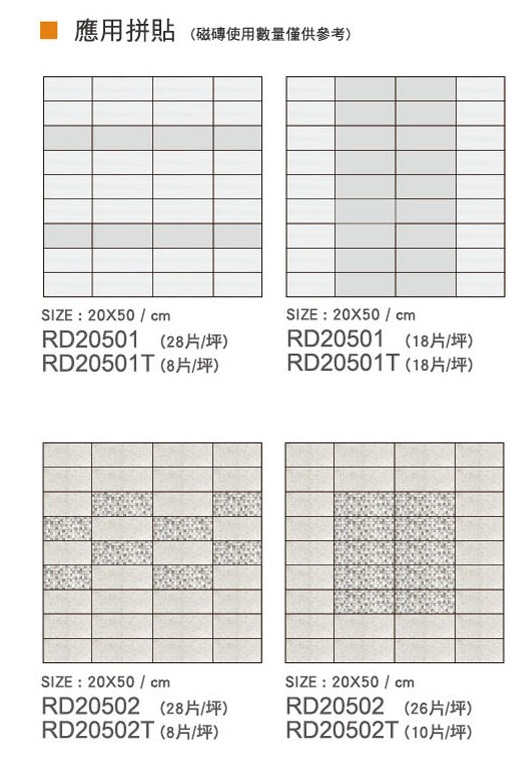 應用拼貼 (磁磚使用數量僅供參考)

SIZE : 20X50 / cm
RD20501 (28片/坪)
RD20501T (8片/坪)

SIZE : 20X50 / cm
RD20501 (18片/坪)
RD20501T (18片/坪)

SIZE : 20X50 / cm
RD20502 (28片/坪)
RD20502T (8片/坪)

SIZE : 20X50 / cm
RD20502 (26片/坪)
RD20502T (10片/坪)